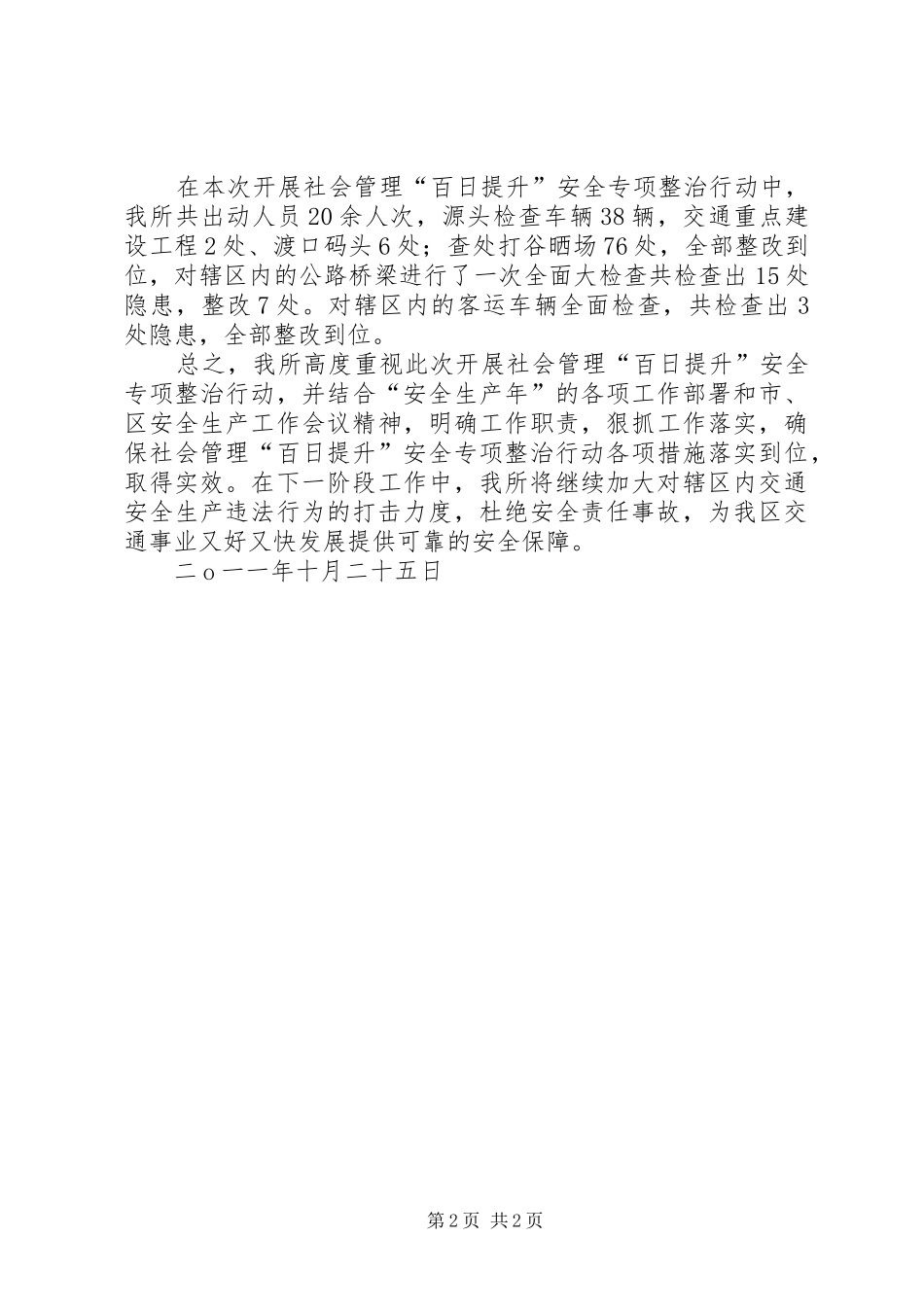 在本次开展社会管理“百日提升”安全专项整治行动中，我所共出动人员20余人次，源头检查车辆38辆，交通重点建设工程2处、渡口码头6处；查处打谷晒场76处，全部整改到位，对辖区内的公路桥梁进行了一次全面大检查共检查出15处隐患，整改7处。对辖区内的客运车辆全面检查，共检查出3处隐患，全部整改到位。

总之，我所高度重视此次开展社会管理“百日提升”安全专项整治行动，并结合“安全生产年”的各项工作部署和市、区安全生产工作会议精神，明确工作职责，狠抓工作落实，确保社会管理“百日提升”安全专项整治行动各项措施落实到位，取得实效。在下一阶段工作中，我所将继续加大对辖区内交通安全生产违法行为的打击力度，杜绝安全责任事故，为我区交通事业又好又快发展提供可靠的安全保障。

二ｏ一一年十月二十五日

第2页 共2页